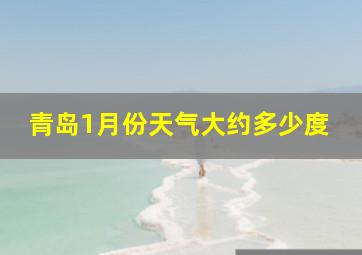 青岛1月份天气大约多少度